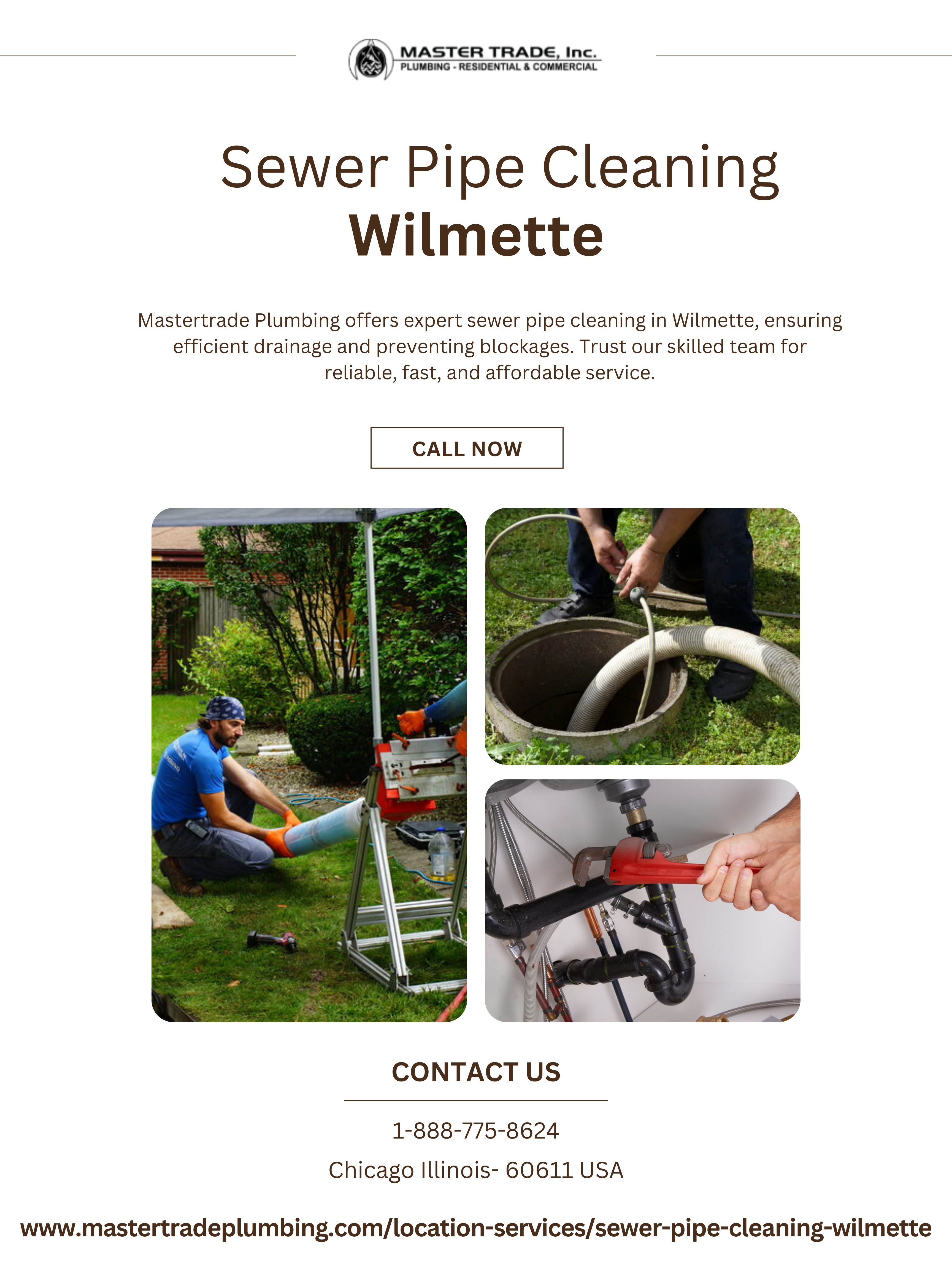 MASTER TRADE, Inc.
PLUMBING - RESIDENTIAL & COMMERCIAL

Sewer Pipe Cleaning
Wilmette

Mastertrade Plumbing offers expert sewer pipe cleaning in Wilmette, ensuring efficient drainage and preventing blockages. Trust our skilled team for reliable, fast, and affordable service.

CALL NOW

CONTACT US

1-888-775-8624

Chicago Illinois- 60611 USA

www.mastertradeplumbing.com/location-services/sewer-pipe-cleaning-wilmette